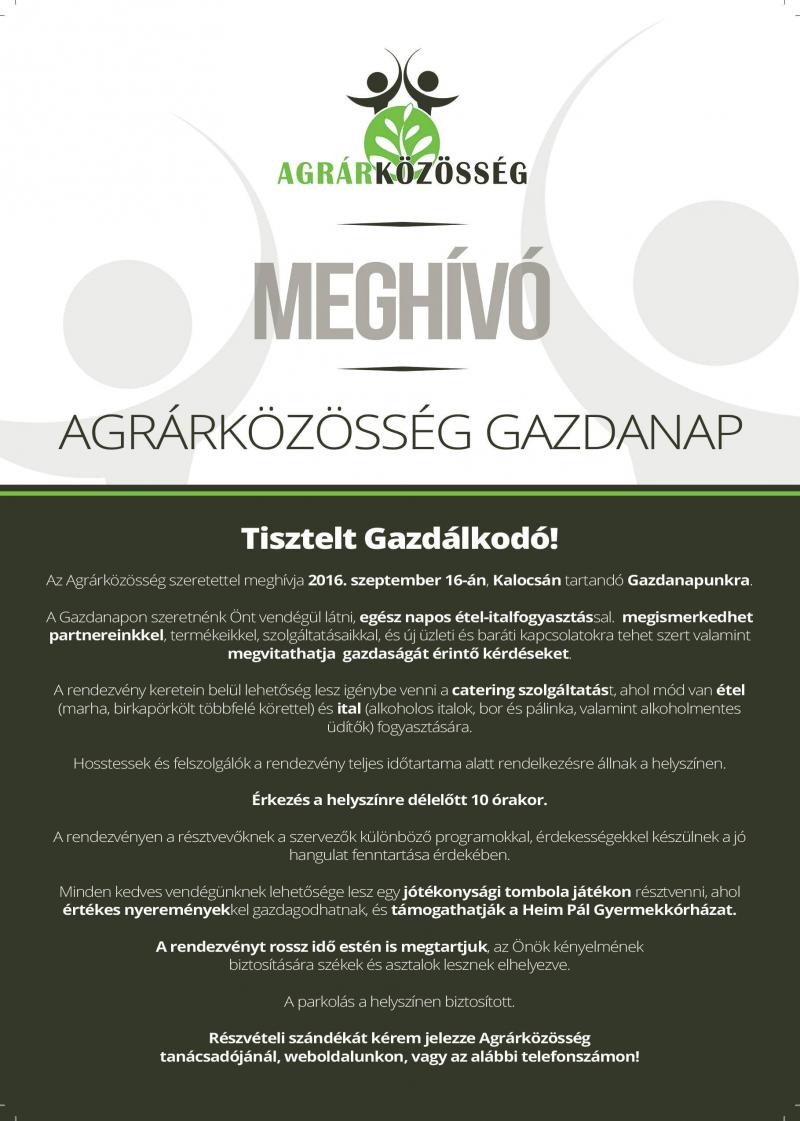 AGRÁRKÖZÖSSÉG

MEGHÍVÓ

AGRÁRKÖZÖSSÉG GAZDANAP

Tisztelt Gazdálkodó!

Az Agrárközösség szeretettel meghívja 2016. szeptember 16-án, Kalocsán tartandó Gazdanapunkra.

A Gazdanapon szeretnénk Önt vendégül látni, egész napos étel-italfogyasztással. megismerkedhet partnereinkkel, termékeikkel, szolgáltatásaikkal, és új üzleti és baráti kapcsolatokra tehet szert valamint megvitathatja gazdaságát érintő kérdéseket.

A rendezvény keretein belül lehetőség lesz igénybe venni a catering szolgáltatást, ahol mód van étel (marha, birkapörkölt többféle körettel) és ital (alkoholos italok, bor és pálinka, valamint alkoholmentes üdítők) fogyasztására.

Hosstessek és felszolgálók a rendezvény teljes időtartama alatt rendelkezésre állnak a helyszínen.

Érkezés a helyszínre délelőtt 10 órakor.

A rendezvényen a résztvevőknek a szervezők különböző programokkal, érdekességekkel készülnek a jó hangulat fenntartása érdekében.

Minden kedves vendégünknek lehetősége lesz egy jótékonysági tombola játékon résztvenni, ahol értékes nyereményekkel gazdagodhatnak, és támogathatják a Heim Pál Gyermekkórházat.

A rendezvényt rossz idő estén is megtartjuk, az Önök kényelmének biztosítására székek és asztalok lesznek elhelyezve.

A parkolás a helyszínen biztosított.

Részvételi szándékát kérem jelezze Agrárközösség tanácsadójánál, weboldalunkon, vagy az alábbi telefonszámon!